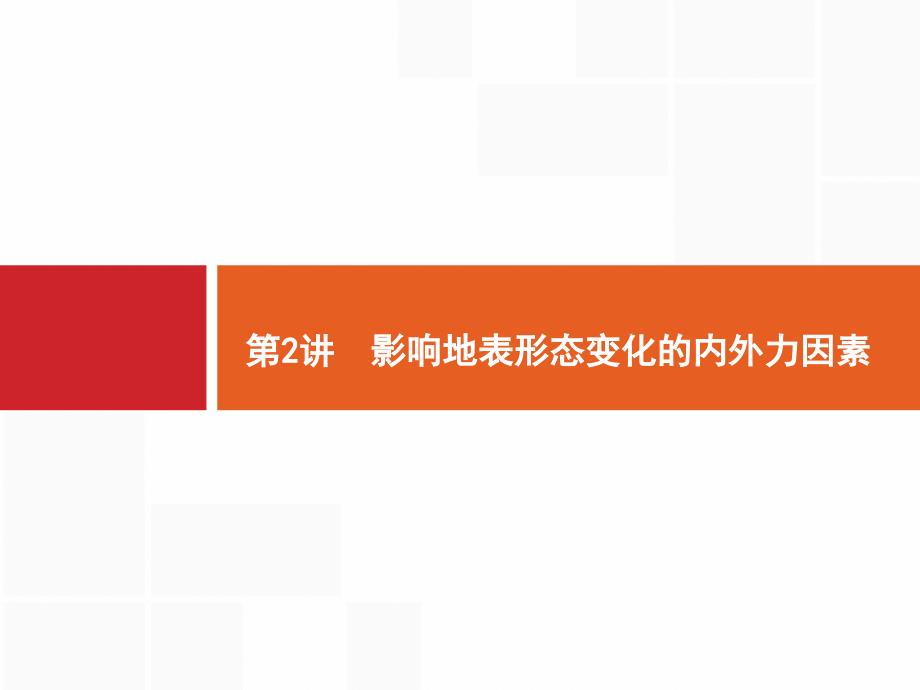 第2讲　影响地表形态变化的内外力因素